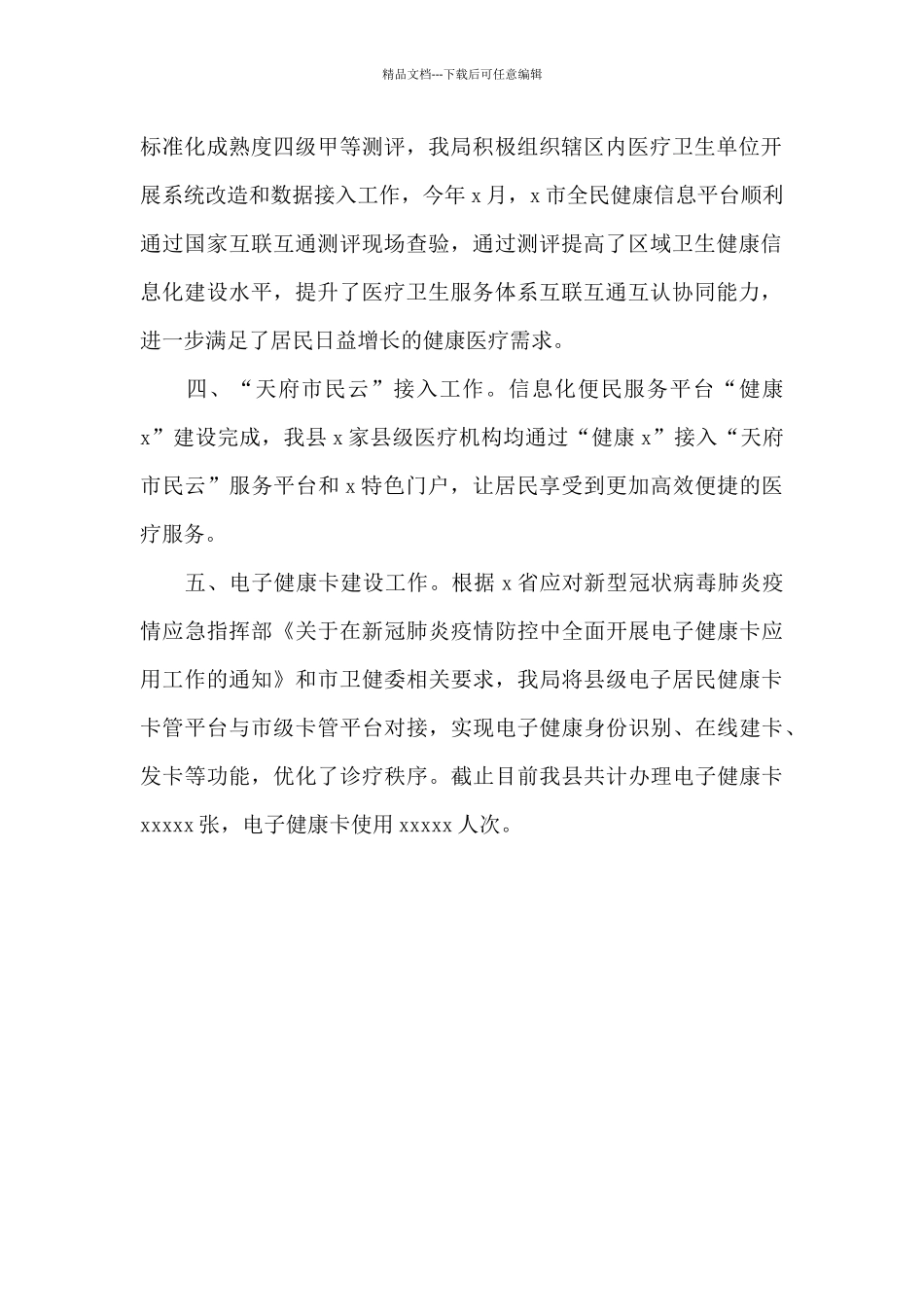 精品文档---下载后可任意编辑

标准化成熟度四级甲等测评，我局积极组织辖区内医疗卫生单位开展系统改造和数据接入工作，今年 x 月，x 市全民健康信息平台顺利通过国家互联互通测评现场查验，通过测评提高了区域卫生健康信息化建设水平，提升了医疗卫生服务体系互联互通互认协同能力，进一步满足了居民日益增长的健康医疗需求。

四、“天府市民云”接入工作。信息化便民服务平台“健康 x”建设完成，我县 x 家县级医疗机构均通过“健康 x”接入“天府市民云”服务平台和 x 特色门户，让居民享受到更加高效便捷的医疗服务。

五、电子健康卡建设工作。根据 x 省应对新型冠状病毒肺炎疫情应急指挥部《关于在新冠肺炎疫情防控中全面开展电子健康卡应用工作的通知》和市卫健委相关要求，我局将县级电子居民健康卡卡管平台与市级卡管平台对接，实现电子健康身份识别、在线建卡、发卡等功能，优化了诊疗秩序。截止目前我县共计办理电子健康卡 xxxxx 张，电子健康卡使用 xxxxx 人次。